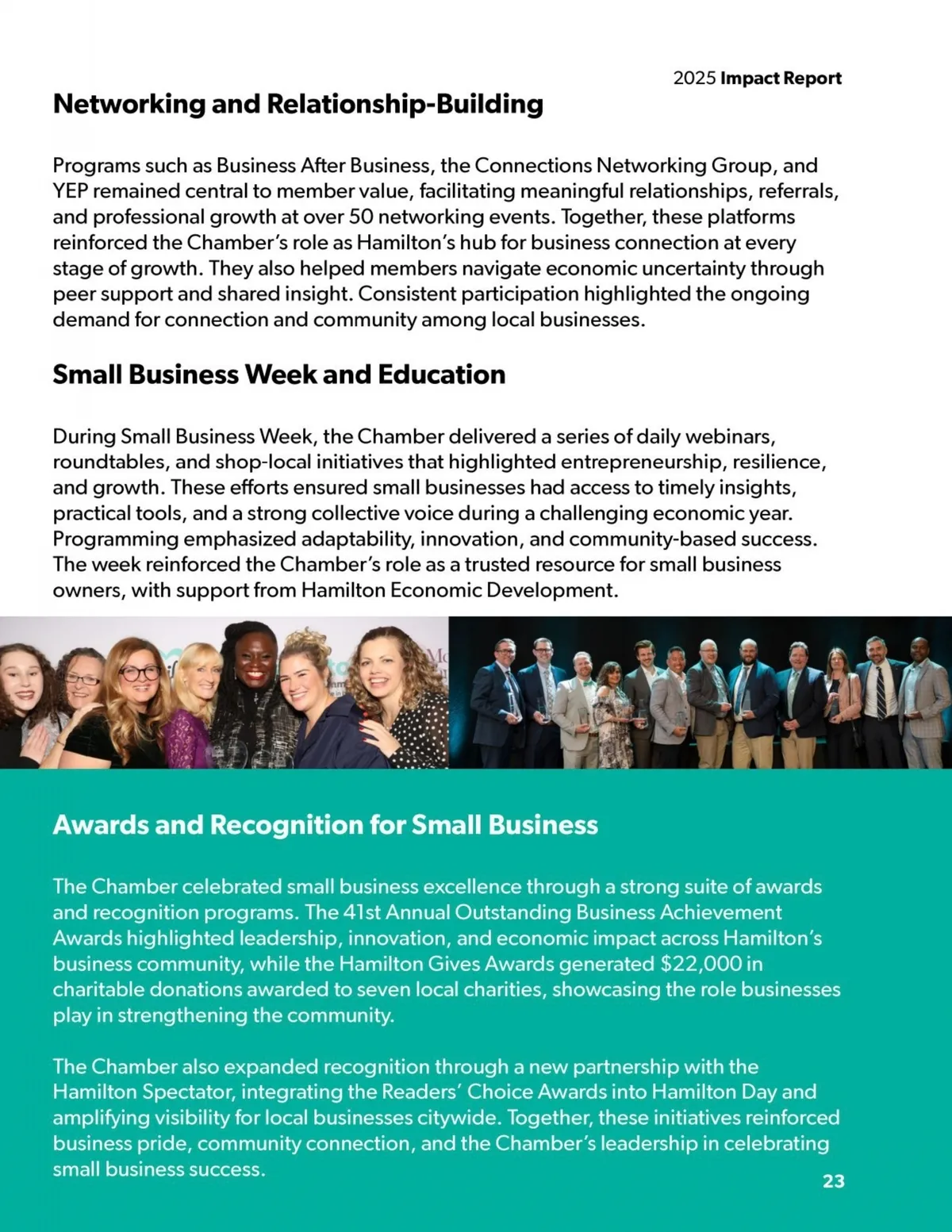 2025 Impact Report

Networking and Relationship-Building

Programs such as Business After Business, the Connections Networking Group, and YEP remained central to member value, facilitating meaningful relationships, referrals, and professional growth at over 50 networking events. Together, these platforms reinforced the Chamber's role as Hamilton's hub for business connection at every stage of growth. They also helped members navigate economic uncertainty through peer support and shared insight. Consistent participation highlighted the ongoing demand for connection and community among local businesses.

Small Business Week and Education

During Small Business Week, the Chamber delivered a series of daily webinars, roundtables, and shop-local initiatives that highlighted entrepreneurship, resilience, and growth. These efforts ensured small businesses had access to timely insights, practical tools, and a strong collective voice during a challenging economic year. Programming emphasized adaptability, innovation, and community-based success. The week reinforced the Chamber's role as a trusted resource for small business owners, with support from Hamilton Economic Development.

Awards and Recognition for Small Business

The Chamber celebrated small business excellence through a strong suite of awards and recognition programs. The 41st Annual Outstanding Business Achievement Awards highlighted leadership, innovation, and economic impact across Hamilton's business community, while the Hamilton Gives Awards generated $22,000 in charitable donations awarded to seven local charities, showcasing the role businesses play in strengthening the community.

The Chamber also expanded recognition through a new partnership with the Hamilton Spectator, integrating the Readers' Choice Awards into Hamilton Day and amplifying visibility for local businesses citywide. Together, these initiatives reinforced business pride, community connection, and the Chamber's leadership in celebrating small business success.

23